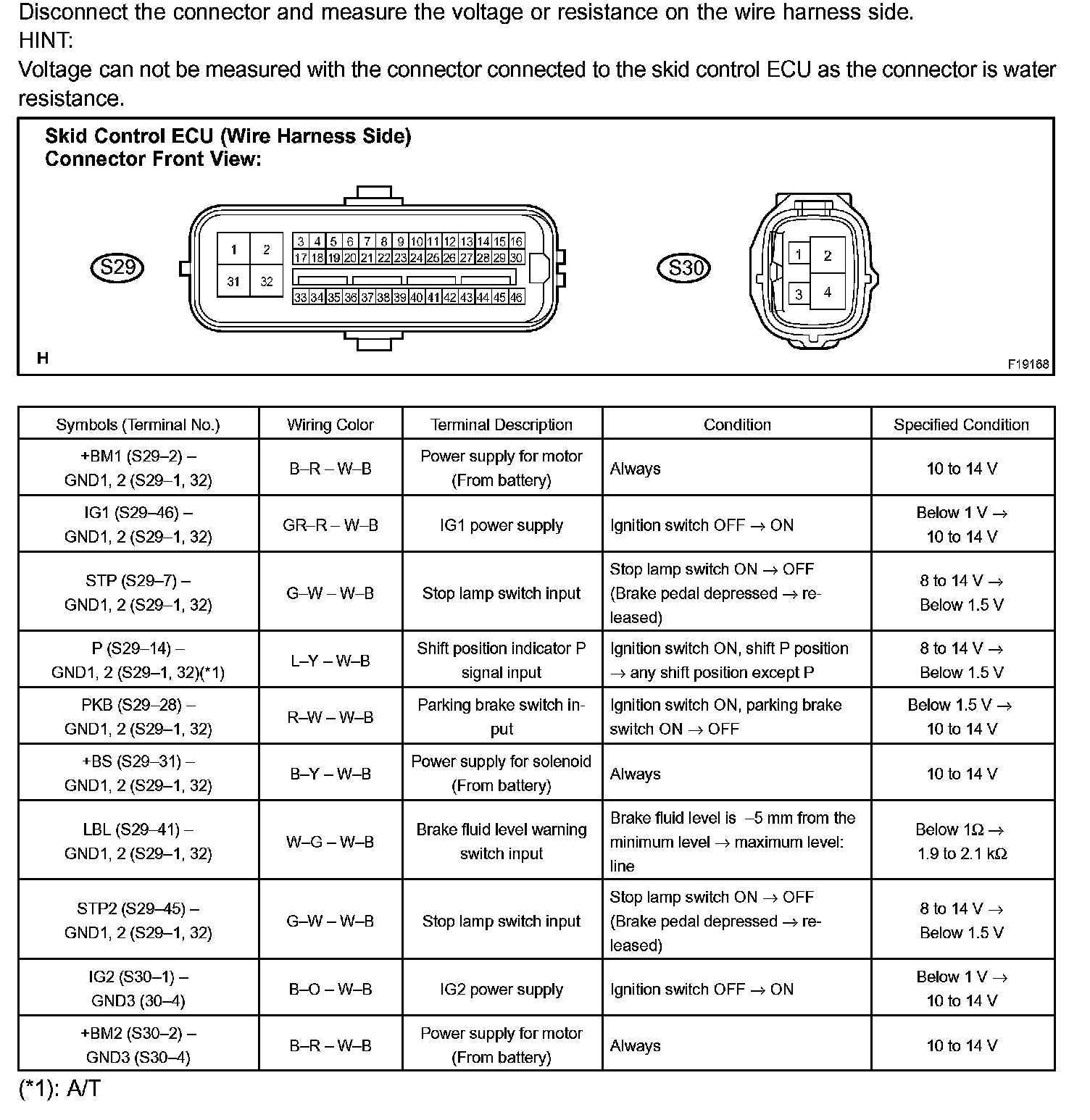 Disconnect the connector and measure the voltage or resistance on the wire harness side.
HINT:
Voltage can not be measured with the connector connected to the skid control ECU as the connector is water resistance.

Skid Control ECU (Wire Harness Side)
Connector Front View:

S29
1 2 31 32
3 4 5 6 7 8 9 10 11 12 13 14 15 16
17 18 19 20 21 22 23 24 25 26 27 28 29 30
33 34 35 36 37 38 39 40 41 42 43 44 45 46

S30
1 2 3 4

H
F19168

| Symbols (Terminal No.) | Wiring Color | Terminal Description | Condition | Specified Condition |
|---|---|---|---|---|
| +BM1 (S29–2) – GND1, 2 (S29–1, 32) | B–R – W–B | Power supply for motor (From battery) | Always | 10 to 14 V |
| IG1 (S29–46) – GND1, 2 (S29–1, 32) | GR–R – W–B | IG1 power supply | Ignition switch OFF → ON | Below 1 V → 10 to 14 V |
| STP (S29–7) – GND1, 2 (S29–1, 32) | G–W – W–B | Stop lamp switch input | Stop lamp switch ON → OFF (Brake pedal depressed → released) | 8 to 14 V → Below 1.5 V |
| P (S29–14) – GND1, 2 (S29–1, 32)(*1) | L–Y – W–B | Shift position indicator P signal input | Ignition switch ON, shift P position → any shift position except P | 8 to 14 V → Below 1.5 V |
| PKB (S29–28) – GND1, 2 (S29–1, 32) | R–W – W–B | Parking brake switch input | Ignition switch ON, parking brake switch ON → OFF | Below 1.5 V → 10 to 14 V |
| +BS (S29–31) – GND1, 2 (S29–1, 32) | B–Y – W–B | Power supply for solenoid (From battery) | Always | 10 to 14 V |
| LBL (S29–41) – GND1, 2 (S29–1, 32) | W–G – W–B | Brake fluid level warning switch input | Brake fluid level is –5 mm from the minimum level → maximum level: line | Below 1Ω → 1.9 to 2.1 kΩ |
| STP2 (S29–45) – GND1, 2 (S29–1, 32) | G–W – W–B | Stop lamp switch input | Stop lamp switch ON → OFF (Brake pedal depressed → released) | 8 to 14 V → Below 1.5 V |
| IG2 (S30–1) – GND3 (30–4) | B–O – W–B | IG2 power supply | Ignition switch OFF → ON | Below 1 V → 10 to 14 V |
| +BM2 (S30–2) – GND3 (S30–4) | B–R – W–B | Power supply for motor (From battery) | Always | 10 to 14 V |

(*1): A/T